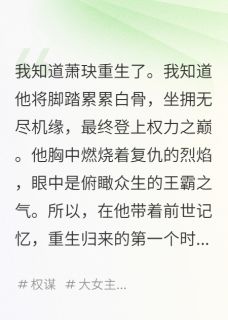 我知道萧玦重生了。我知道他将脚踏累累白骨，坐拥无尽机缘，最终登上权力之巅。他胸中燃烧着复仇的烈焰，眼中是俯瞰众生的王霸之气。所以，在他带着前世记忆，重生归来的第一个时...

# 权谋 # 大女主...